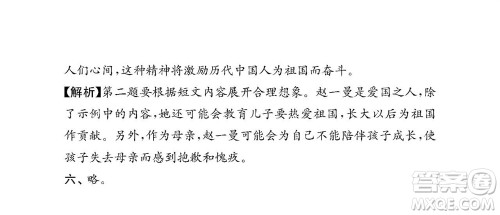 人们心间，这种精神将激励历代中国人为祖国而奋斗。

【解析】第二题要根据短文内容展开合理想象。赵一曼是爱国之人，除了示例中的内容，她还可能会教育儿子要热爱祖国，长大以后为祖国作贡献。另外，作为母亲，赵一曼可能会为自己不能陪伴孩子成长，使孩子失去母亲而感到抱歉和愧疚。

六、略。

答案圈
MXQE.COM